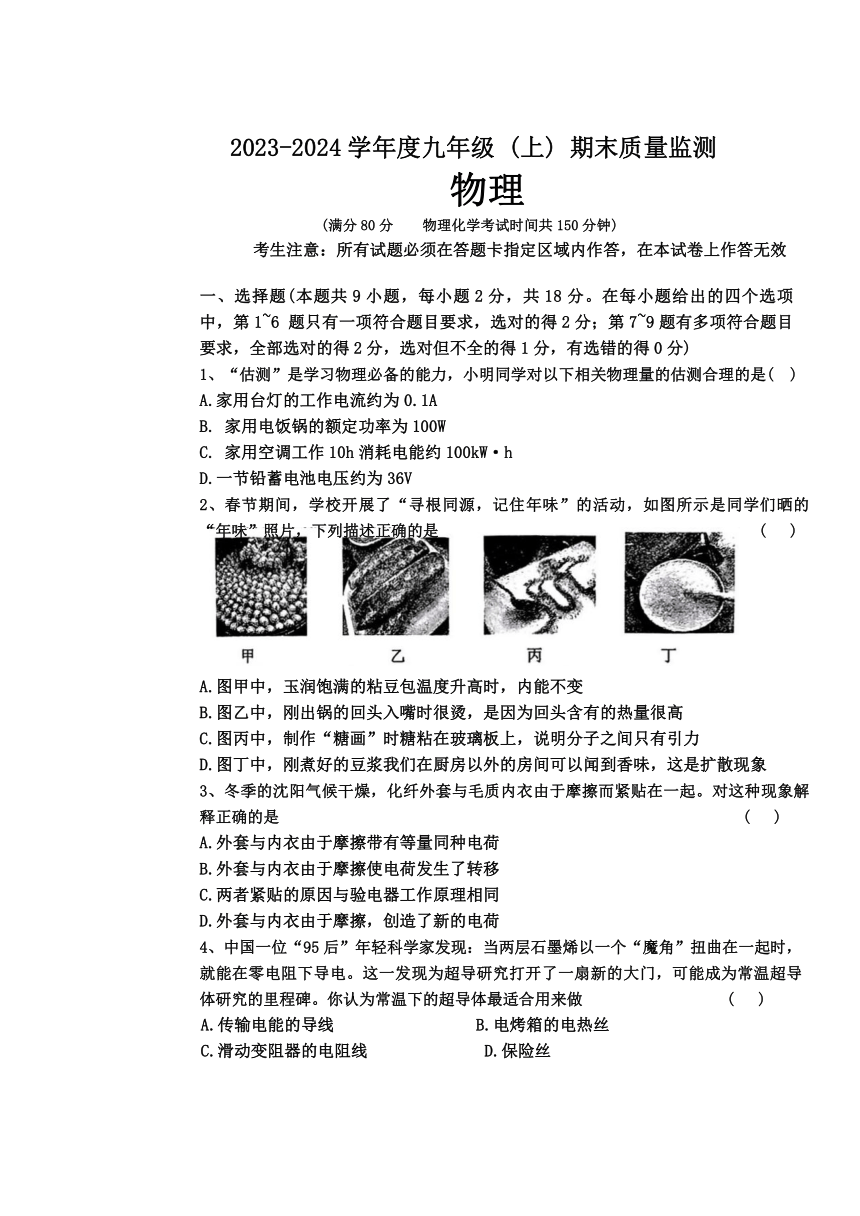 2023-2024 学年度九年级（上）期末质量监测

物理

(满分 80 分　　物理化学考试时间共 150 分钟)

考生注意：所有试题必须在答题卡指定区域内作答，在本试卷上作答无效

一、选择题(本题共 9 小题，每小题 2 分，共 18 分。在每小题给出的四个选项中，第 1~6 题只有一项符合题目要求，选对的得 2 分；第 7~9 题有多项符合题目要求，全部选对的得 2 分，选对但不全的得 1 分，有选错的得 0 分)

1、“估测”是学习物理必备的能力，小明同学对以下相关物理量的估测合理的是(　)
A.家用台灯的工作电流约为 0.1A
B. 家用电饭锅的额定功率为 100W
C. 家用空调工作 10h 消耗电能约 100kW·h
D.一节铅蓄电池电压约为 36V

2、春节期间，学校开展了“寻根同源，记住年味”的活动，如图所示是同学们晒的“年味”照片，下列描述正确的是　　(　)

甲　乙　丙　丁

A.图甲中，玉润饱满的粘豆包温度升高时，内能不变
B.图乙中，刚出锅的回头入嘴时很烫，是因为回头含有的热量很高
C.图丙中，制作“糖画”时糖粘在玻璃板上，说明分子之间只有引力
D.图丁中，刚煮好的豆浆我们在厨房以外的房间可以闻到香味，这是扩散现象

3、冬季的沈阳气候干燥，化纤外套与毛质内衣由于摩擦而紧贴在一起。对这种现象解释正确的是　　(　)
A.外套与内衣由于摩擦带有等量同种电荷
B.外套与内衣由于摩擦使电荷发生了转移
C.两者紧贴的原因与验电器工作原理相同
D.外套与内衣由于摩擦，创造了新的电荷

4、中国一位“95 后”年轻科学家发现：当两层石墨烯以一个“魔角”扭曲在一起时，就能在零电阻下导电。这一发现为超导研究打开了一扇新的大门，可能成为常温超导体研究的里程碑。你认为常温下的超导体最适合用来做　　(　)
A.传输电能的导线　　B.电烤箱的电热丝
C.滑动变阻器的电阻线　　D.保险丝